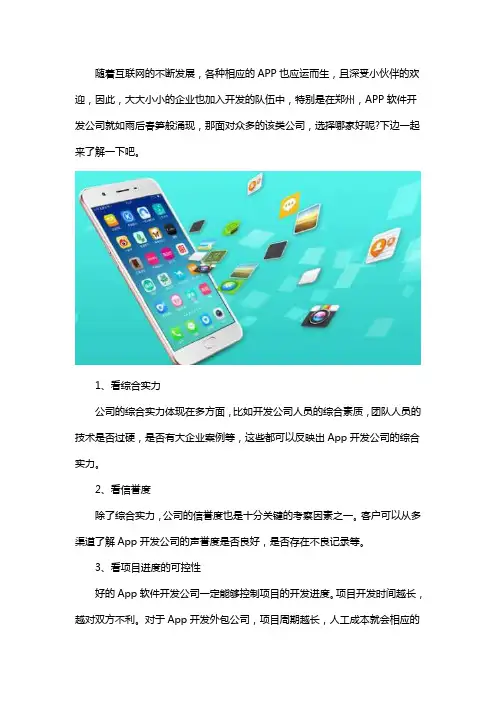 随着互联网的不断发展，各种相应的APP也应运而生，且深受小伙伴的欢迎，因此，大大小小的企业也加入开发的队伍中，特别是在郑州，APP软件开发公司就如雨后春笋般涌现，那面对众多的该类公司，选择哪家好呢?下边一起来了解一下吧。

1、看综合实力

公司的综合实力体现在多方面，比如开发公司人员的综合素质，团队人员的技术是否过硬，是否有大企业案例等，这些都可以反映出App开发公司的综合实力。

2、看信誉度

除了综合实力，公司的信誉度也是十分关键的考察因素之一。客户可以从多渠道了解App开发公司的声誉度是否良好，是否存在不良记录等。

3、看项目进度的可控性

好的App软件开发公司一定能够控制项目的开发进度。项目开发时间越长，越对双方不利。对于App开发外包公司，项目周期越长，人工成本就会相应的